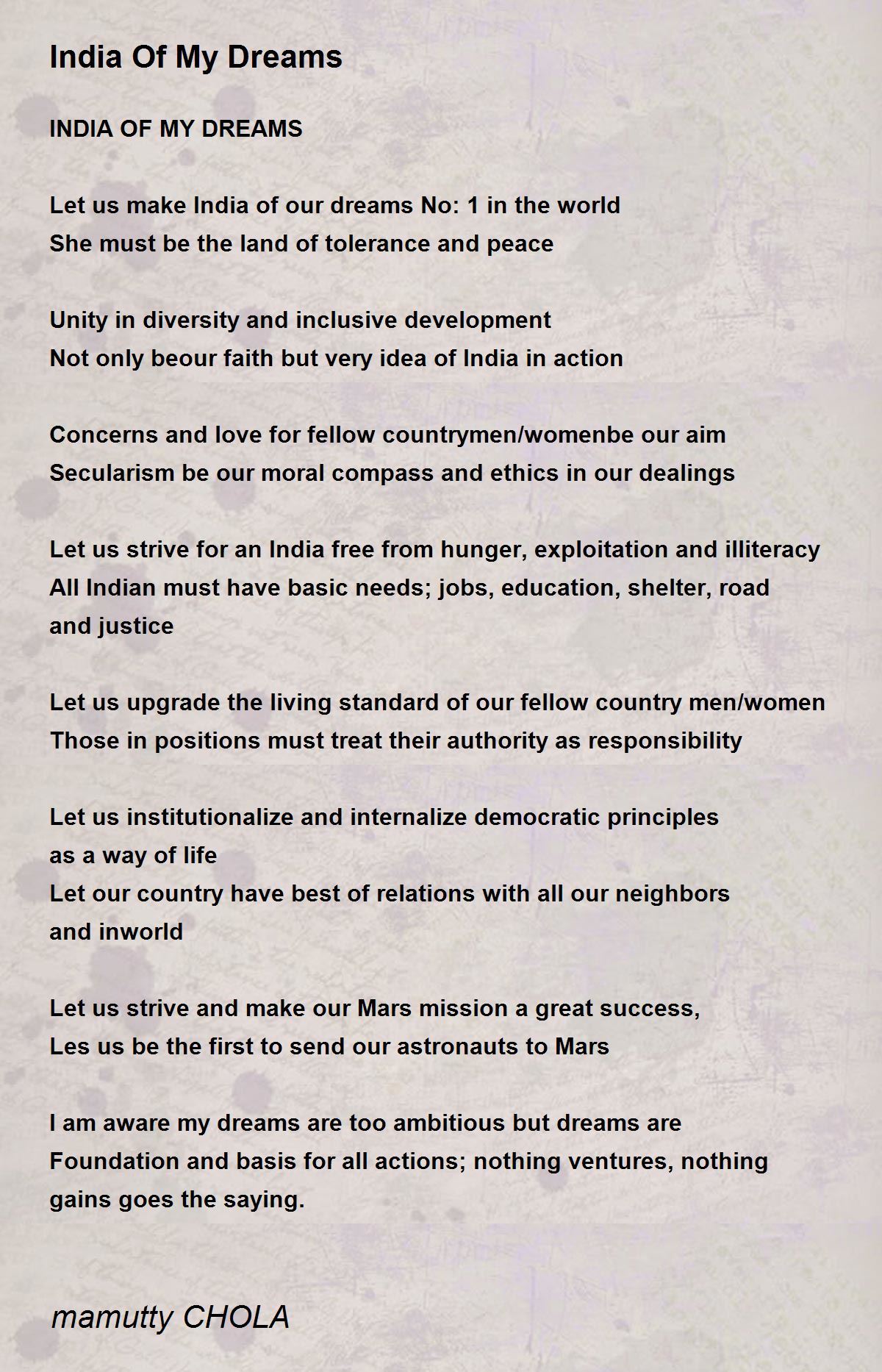 India Of My Dreams

INDIA OF MY DREAMS

Let us make India of our dreams No: 1 in the world
She must be the land of tolerance and peace

Unity in diversity and inclusive development
Not only beour faith but very idea of India in action

Concerns and love for fellow countrymen/womenbe our aim
Secularism be our moral compass and ethics in our dealings

Let us strive for an India free from hunger, exploitation and illiteracy
All Indian must have basic needs; jobs, education, shelter, road
and justice

Let us upgrade the living standard of our fellow country men/women
Those in positions must treat their authority as responsibility

Let us institutionalize and internalize democratic principles
as a way of life
Let our country have best of relations with all our neighbors
and inworld

Let us strive and make our Mars mission a great success,
Les us be the first to send our astronauts to Mars

I am aware my dreams are too ambitious but dreams are
Foundation and basis for all actions; nothing ventures, nothing
gains goes the saying.

mamutty CHOLA